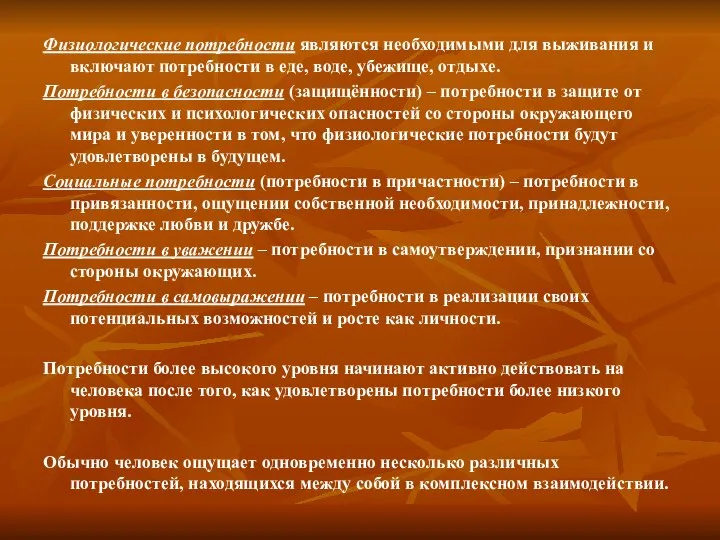 Физиологические потребности являются необходимыми для выживания и включают потребности в еде, воде, убежище, отдыхе.

Потребности в безопасности (защищённости) – потребности в защите от физических и психологических опасностей со стороны окружающего мира и уверенности в том, что физиологические потребности будут удовлетворены в будущем.

Социальные потребности (потребности в причастности) – потребности в привязанности, ощущении собственной необходимости, принадлежности, поддержке любви и дружбе.

Потребности в уважении – потребности в самоутверждении, признании со стороны окружающих.

Потребности в самовыражении – потребности в реализации своих потенциальных возможностей и росте как личности.

Потребности более высокого уровня начинают активно действовать на человека после того, как удовлетворены потребности более низкого уровня.

Обычно человек ощущает одновременно несколько различных потребностей, находящихся между собой в комплексном взаимодействии.